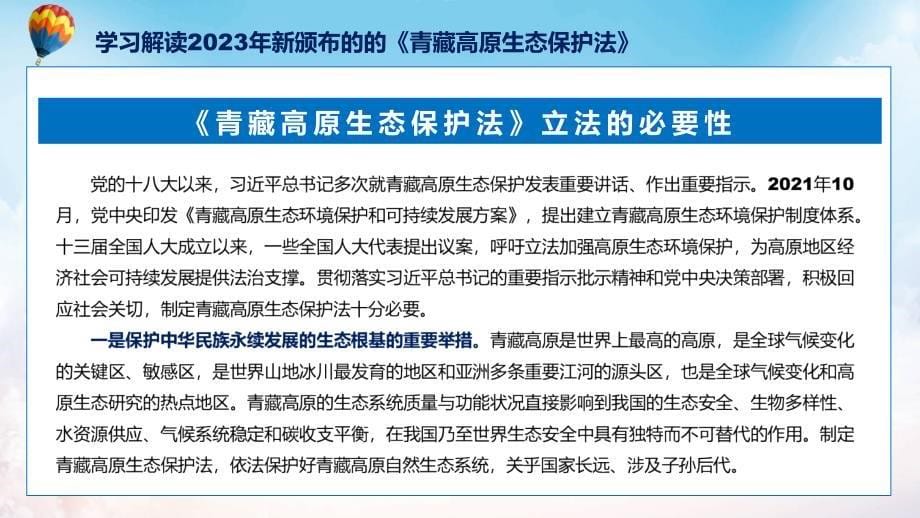 学习解读2023年新颁布的的《青藏高原生态保护法》

《青藏高原生态保护法》立法的必要性

党的十八大以来，习近平总书记多次就青藏高原生态保护发表重要讲话、作出重要指示。2021年10月，党中央印发《青藏高原生态环境保护和可持续发展方案》，提出建立青藏高原生态环境保护制度体系。十三届全国人大成立以来，一些全国人大代表提出议案，呼吁立法加强高原生态环境保护，为高原地区经济社会可持续发展提供法治支撑。贯彻落实习近平总书记的重要指示批示精神和党中央决策部署，积极回应社会关切，制定青藏高原生态保护法十分必要。

一是保护中华民族永续发展的生态根基的重要举措。青藏高原是世界上最高的高原，是全球气候变化的关键区、敏感区，是世界山地冰川最发育的地区和亚洲多条重要江河的源头区，也是全球气候变化和高原生态研究的热点地区。青藏高原的生态系统质量与功能状况直接影响到我国的生态安全、生物多样性、水资源供应、气候系统稳定和碳收支平衡，在我国乃至世界生态安全中具有独特而不可替代的作用。制定青藏高原生态保护法，依法保护好青藏高原自然生态系统，关乎国家长远、涉及子孙后代。